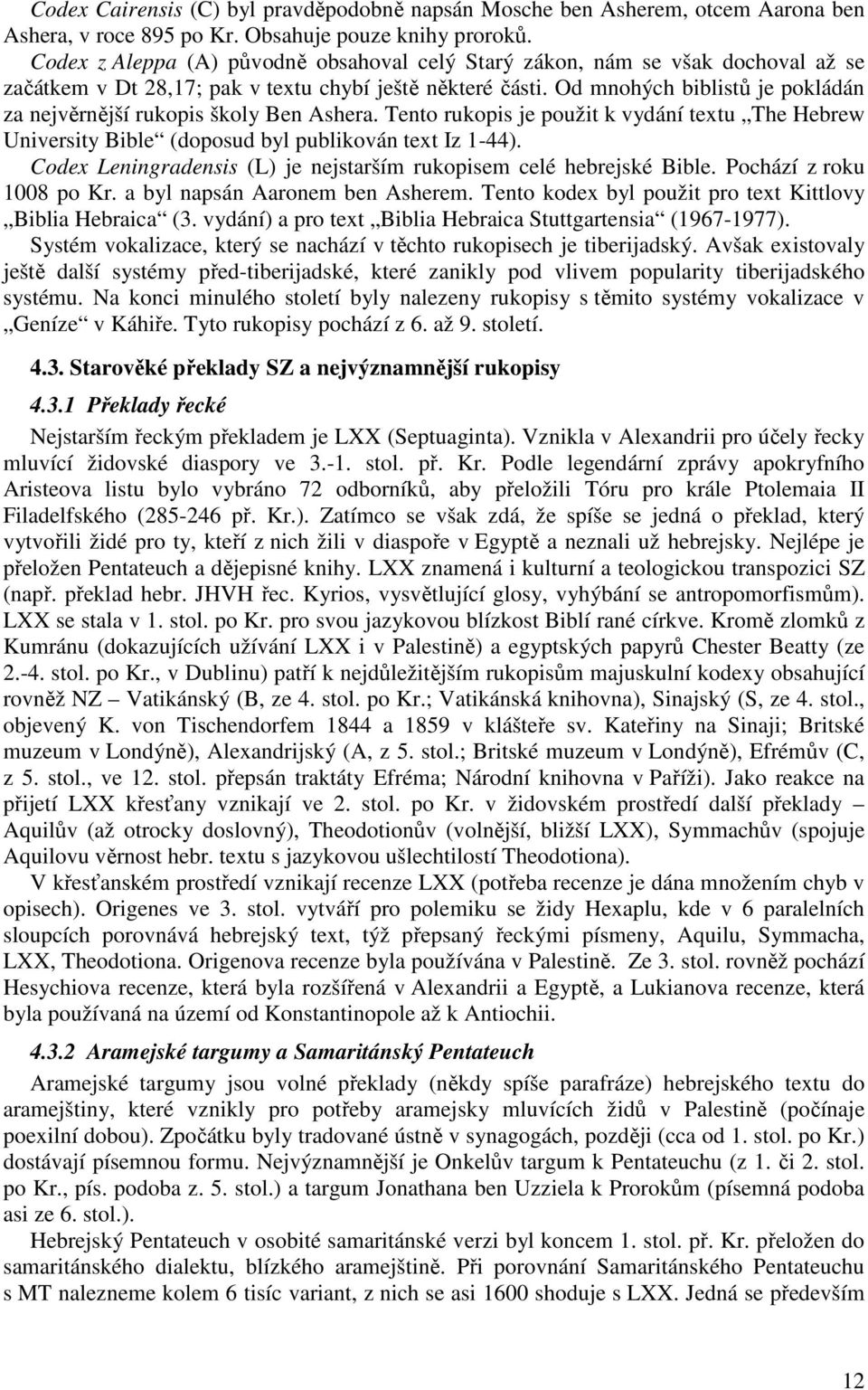 Codex Cairensis (C) byl pravděpodobně napsán Mosche ben Asherem, otcem Aarona ben Ashera, v roce 895 po Kr. Obsahuje pouze knihy proroků.

Codex z Aleppa (A) původně obsahoval celý Starý zákon, nám se však dochoval až se začátkem v Dt 28,17; pak v textu chybí ještě některé části. Od mnohých biblistů je pokládán za nejvěrnější rukopis školy Ben Ashera. Tento rukopis je použit k vydání textu „The Hebrew University Bible“ (doposud byl publikován text Iz 1-44).

Codex Leningradensis (L) je nejstarším rukopisem celé hebrejské Bible. Pochází z roku 1008 po Kr. a byl napsán Aaronem ben Asherem. Tento kodex byl použit pro text Kittlovy „Biblia Hebraica“ (3. vydání) a pro text „Biblia Hebraica Stuttgartensia“ (1967-1977).

Systém vokalizace, který se nachází v těchto rukopisech je tiberijadský. Avšak existovaly ještě další systémy před-tiberijadské, které zanikly pod vlivem popularity tiberijadského systému. Na konci minulého století byly nalezeny rukopisy s těmito systémy vokalizace v „Geníze“ v Káhiře. Tyto rukopisy pochází z 6. až 9. století.

4.3. Starověké překlady SZ a nejvýznamnější rukopisy

4.3.1 Překlady řecké

Nejstarším řeckým překladem je LXX (Septuaginta). Vznikla v Alexandrii pro účely řecky mluvící židovské diaspory ve 3.-1. stol. př. Kr. Podle legendární zprávy apokryfního Aristeova listu bylo vybráno 72 odborníků, aby přeložili Tóru pro krále Ptolemaia II Filadelfského (285-246 př. Kr.). Zatímco se však zdá, že spíše se jedná o překlad, který vytvořili židé pro ty, kteří z nich žili v diaspoře v Egyptě a neznali už hebrejsky. Nejlépe je přeložen Pentateuch a dějepisné knihy. LXX znamená i kulturní a teologickou transpozici SZ (např. překlad hebr. JHVH řec. Kyrios, vysvětlující glosy, vyhýbání se antropomorfismům). LXX se stala v 1. stol. po Kr. pro svou jazykovou blízkost Biblí rané církve. Kromě zlomků z Kumránu (dokazujících užívání LXX i v Palestině) a egyptských papyrů Chester Beatty (ze 2.-4. stol. po Kr., v Dublinu) patří k nejdůležitějším rukopisům majuskulní kodexy obsahující rovněž NZ – Vatikánský (B, ze 4. stol. po Kr.; Vatikánská knihovna), Sinajský (S, ze 4. stol., objevený K. von Tischendorfem 1844 a 1859 v klášteře sv. Kateřiny na Sinaji; Britské muzeum v Londýně), Alexandrijský (A, z 5. stol.; Britské muzeum v Londýně), Efrémův (C, z 5. stol., ve 12. stol. přepsán traktáty Efréma; Národní knihovna v Paříži). Jako reakce na přijetí LXX křesťany vznikají ve 2. stol. po Kr. v židovském prostředí další překlady – Aquilův (až otrocky doslovný), Theodotionův (volnější, bližší LXX), Symmachův (spojuje Aquilovu věrnost hebr. textu s jazykovou ušlechtilostí Theodotiona).

V křesťanském prostředí vznikají recenze LXX (potřeba recenze je dána množením chyb v opisech). Origenes ve 3. stol. vytváří pro polemiku se židy Hexaplu, kde v 6 paralelních sloupcích porovnává hebrejský text, týž přepsaný řeckými písmeny, Aquilu, Symmacha, LXX, Theodotiona. Origenova recenze byla používána v Palestině. Ze 3. stol. rovněž pochází Hesychiova recenze, která byla rozšířená v Alexandrii a Egyptě, a Lukianova recenze, která byla používaná na území od Konstantinopole až k Antiochii.

4.3.2 Aramejské targumy a Samaritánský Pentateuch

Aramejské targumy jsou volné překlady (někdy spíše parafráze) hebrejského textu do aramejštiny, které vznikly pro potřeby aramejsky mluvících židů v Palestině (počínaje poexilní dobou). Zpočátku byly tradované ústně v synagogách, později (cca od 1. stol. po Kr.) dostávají písemnou formu. Nejvýznamnější je Onkelův targum k Pentateuchu (z 1. či 2. stol. po Kr., pís. podoba z. 5. stol.) a targum Jonathana ben Uzziela k Prorokům (písemná podoba asi ze 6. stol.).

Hebrejský Pentateuch v osobité samaritánské verzi byl koncem 1. stol. př. Kr. přeložen do samaritánského dialektu, blízkého aramejštině. Při porovnání Samaritánského Pentateuchu s MT nalezneme kolem 6 tisíc variant, z nich se asi 1600 shoduje s LXX. Jedná se především

12